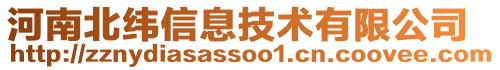 河南北纬信息技术有限公司
http://zznydiasassoo1.cn.coovee.com